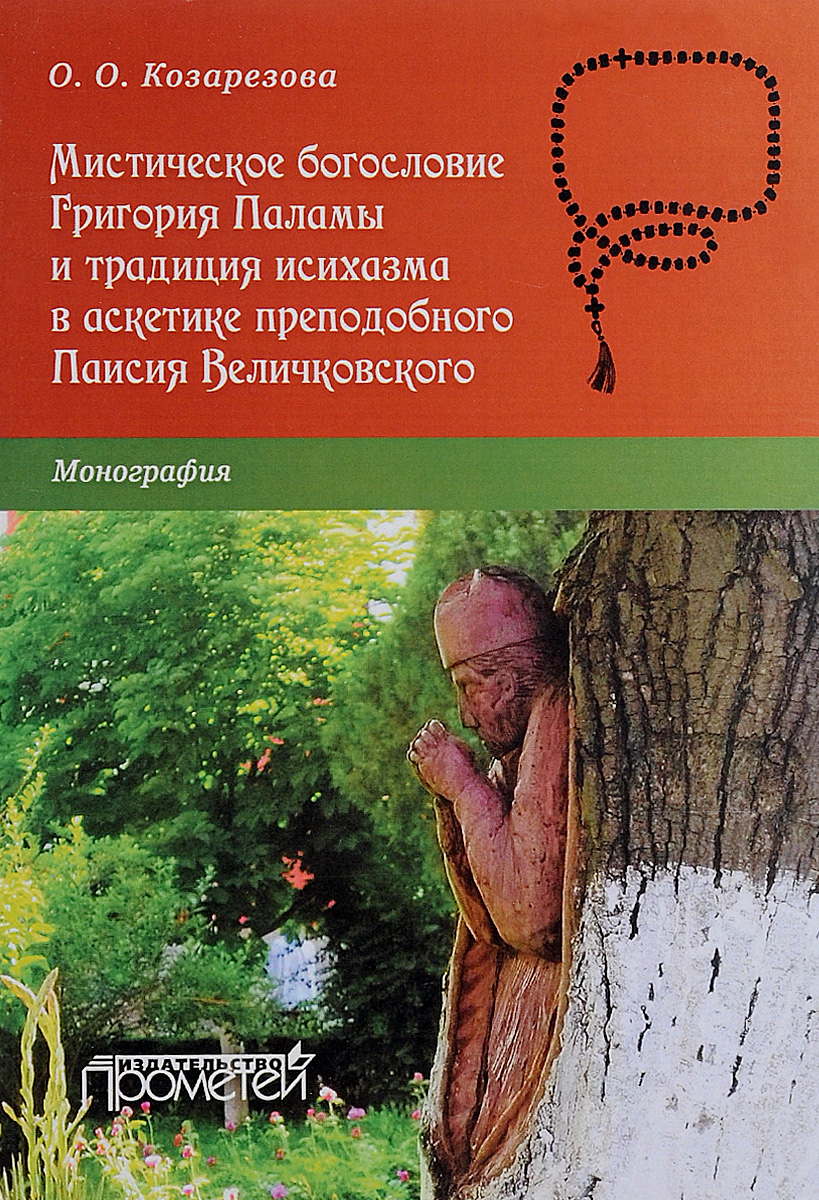 О. О. Козарезова

Мистическое богословие Григория Паламы и традиция исихазма в аскетике преподобного Паисия Величковского

Монография

ИЗДАТЕЛЬСТВО ПРОМЕТЕЙ